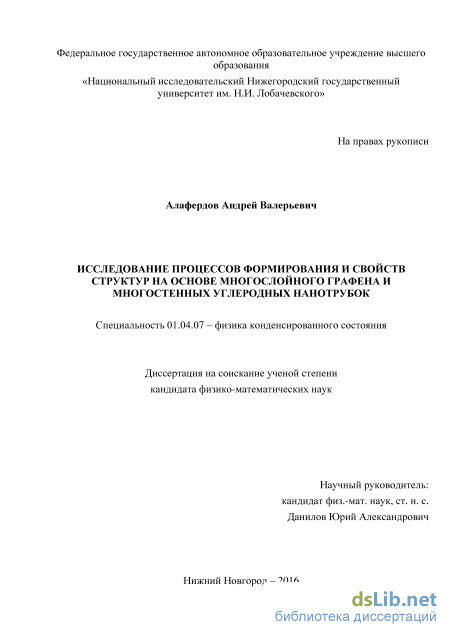 Федеральное государственное автономное образовательное учреждение высшего образования
«Национальный исследовательский Нижегородский государственный университет им. Н.И. Лобачевского»

На правах рукописи

Алафердов Андрей Валерьевич

ИССЛЕДОВАНИЕ ПРОЦЕССОВ ФОРМИРОВАНИЯ И СВОЙСТВ СТРУКТУР НА ОСНОВЕ МНОГОСЛОЙНОГО ГРАФЕНА И МНОГОСТЕННЫХ УГЛЕРОДНЫХ НАНОТРУБОК

Специальность 01.04.07 – физика конденсированного состояния

Диссертация на соискание ученой степени
кандидата физико-математических наук

Научный руководитель:
кандидат физ.-мат. наук, ст. н. с.
Данилов Юрий Александрович

Нижний Новгород – 2016

dsLib.net
библиотека диссертаций